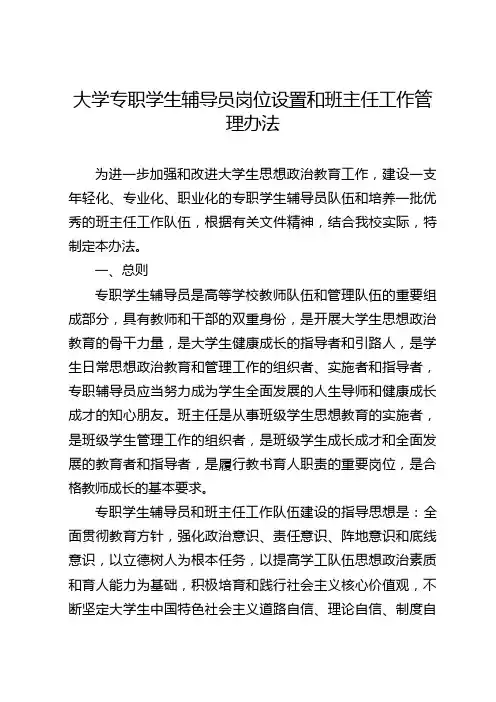 大学专职学生辅导员岗位设置和班主任工作管理办法

为进一步加强和改进大学生思想政治教育工作，建设一支年轻化、专业化、职业化的专职学生辅导员队伍和培养一批优秀的班主任工作队伍，根据有关文件精神，结合我校实际，特制定本办法。

一、总则

专职学生辅导员是高等学校教师队伍和管理队伍的重要组成部分，具有教师和干部的双重身份，是开展大学生思想政治教育的骨干力量，是大学生健康成长的指导者和引路人，是学生日常思想政治教育和管理工作的组织者、实施者和指导者，专职辅导员应当努力成为学生全面发展的人生导师和健康成长成才的知心朋友。班主任是从事班级学生思想教育的实施者，是班级学生管理工作的组织者，是班级学生成长成才和全面发展的教育者和指导者，是履行教书育人职责的重要岗位，是合格教师成长的基本要求。

专职学生辅导员和班主任工作队伍建设的指导思想是：全面贯彻教育方针，强化政治意识、责任意识、阵地意识和底线意识，以立德树人为根本任务，以提高学工队伍思想政治素质和育人能力为基础，积极培育和践行社会主义核心价值观，不断坚定大学生中国特色社会主义道路自信、理论自信、制度自